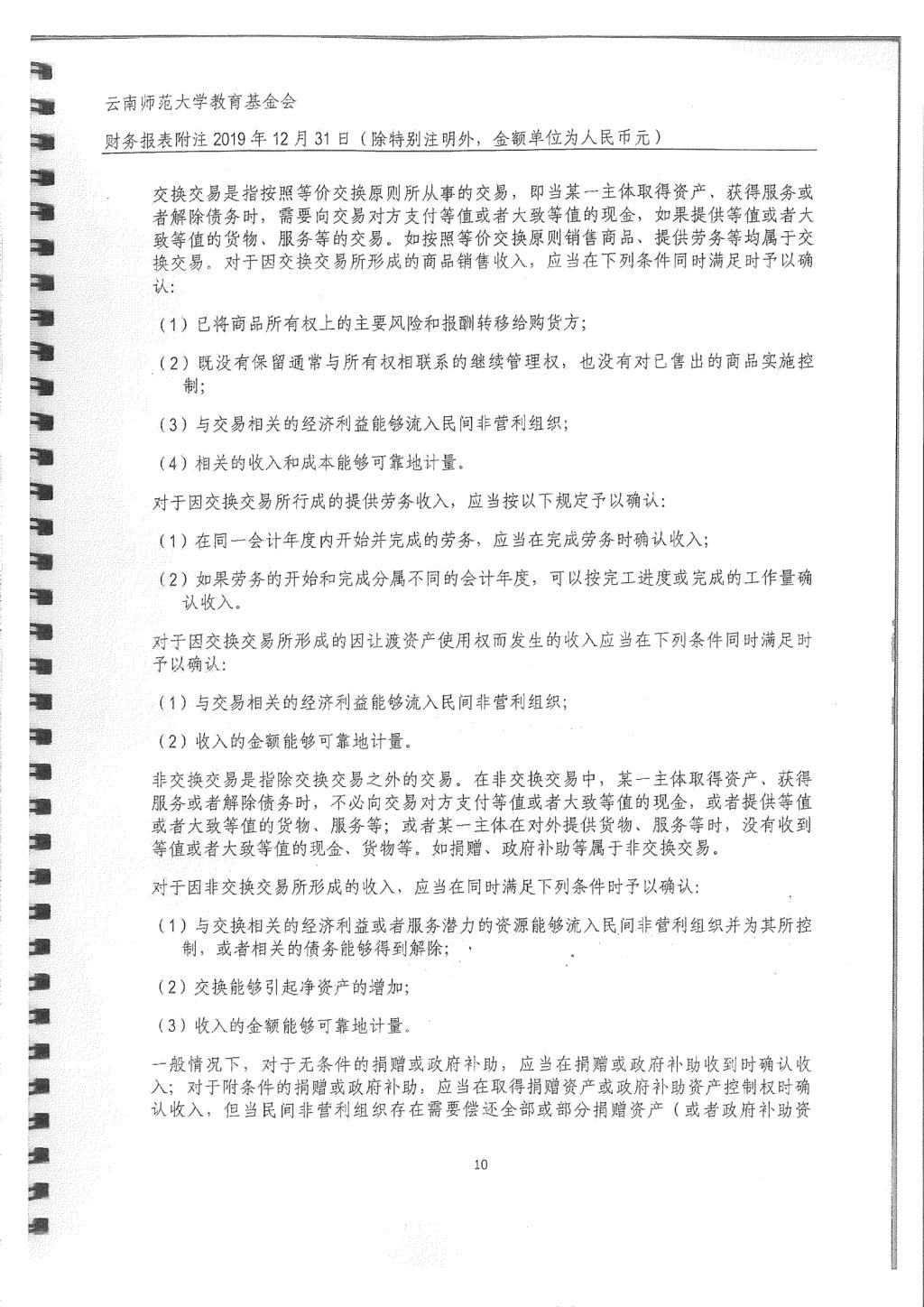 云南师范大学教育基金会

财务报表附注 2019 年 12 月 31 日（除特别注明外，金额单位为人民币元）

交换交易是指按照等价交换原则所从事的交易，即当某一主体取得资产、获得服务或者解除债务时，需要向交易对方支付等值或者大致等值的现金，如果提供等值或者大致等值的货物、服务等的交易。如按照等价交换原则销售商品、提供劳务等均属于交换交易。对于因交换交易所形成的商品销售收入，应当在下列条件同时满足时予以确认：

（1）已将商品所有权上的主要风险和报酬转移给购货方；

（2）既没有保留通常与所有权相联系的继续管理权，也没有对已售出的商品实施控制；

（3）与交易相关的经济利益能够流入民间非营利组织；

（4）相关的收入和成本能够可靠地计量。

对于因交换交易所行成的提供劳务收入，应当按以下规定予以确认：

（1）在同一会计年度内开始并完成的劳务，应当在完成劳务时确认收入；

（2）如果劳务的开始和完成分属不同的会计年度，可以按完工进度或完成的工作量确认收入。

对于因交换交易所形成的因让渡资产使用权而发生的收入应当在下列条件同时满足时予以确认：

（1）与交易相关的经济利益能够流入民间非营利组织；

（2）收入的金额能够可靠地计量。

非交换交易是指除交换交易之外的交易。在非交换交易中，某一主体取得资产、获得服务或者解除债务时，不必向交易对方支付等值或者大致等值的现金，或者提供等值或者大致等值的货物、服务等；或者某一主体在对外提供货物、服务等时，没有收到等值或者大致等值的现金、货物等。如捐赠、政府补助等属于非交换交易。

对于因非交换交易所形成的收入，应当在同时满足下列条件时予以确认：

（1）与交换相关的经济利益或者服务潜力的资源能够流入民间非营利组织并为其所控制，或者相关的债务能够得到解除；

（2）交换能够引起净资产的增加；

（3）收入的金额能够可靠地计量。

一般情况下，对于无条件的捐赠或政府补助，应当在捐赠或政府补助收到时确认收入；对于附条件的捐赠或政府补助，应当在取得捐赠资产或政府补助资产控制权时确认收入，但当民间非营利组织存在需要偿还全部或部分捐赠资产（或者政府补助资

10